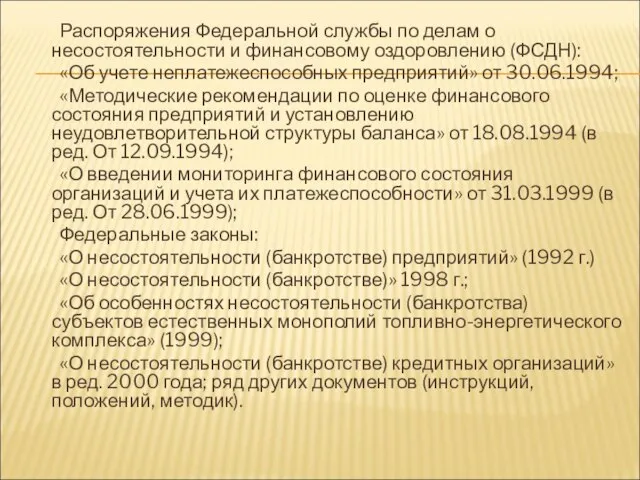 Распоряжения Федеральной службы по делам о несостоятельности и финансовому оздоровлению (ФСДН):

«Об учете неплатежеспособных предприятий» от 30.06.1994;

«Методические рекомендации по оценке финансового состояния предприятий и установлению неудовлетворительной структуры баланса» от 18.08.1994 (в ред. От 12.09.1994);

«О введении мониторинга финансового состояния организаций и учета их платежеспособности» от 31.03.1999 (в ред. От 28.06.1999);

Федеральные законы:

«О несостоятельности (банкротстве) предприятий» (1992 г.)

«О несостоятельности (банкротстве)» 1998 г.;

«Об особенностях несостоятельности (банкротства) субъектов естественных монополий топливно-энергетического комплекса» (1999);

«О несостоятельности (банкротстве) кредитных организаций» в ред. 2000 года; ряд других документов (инструкций, положений, методик).